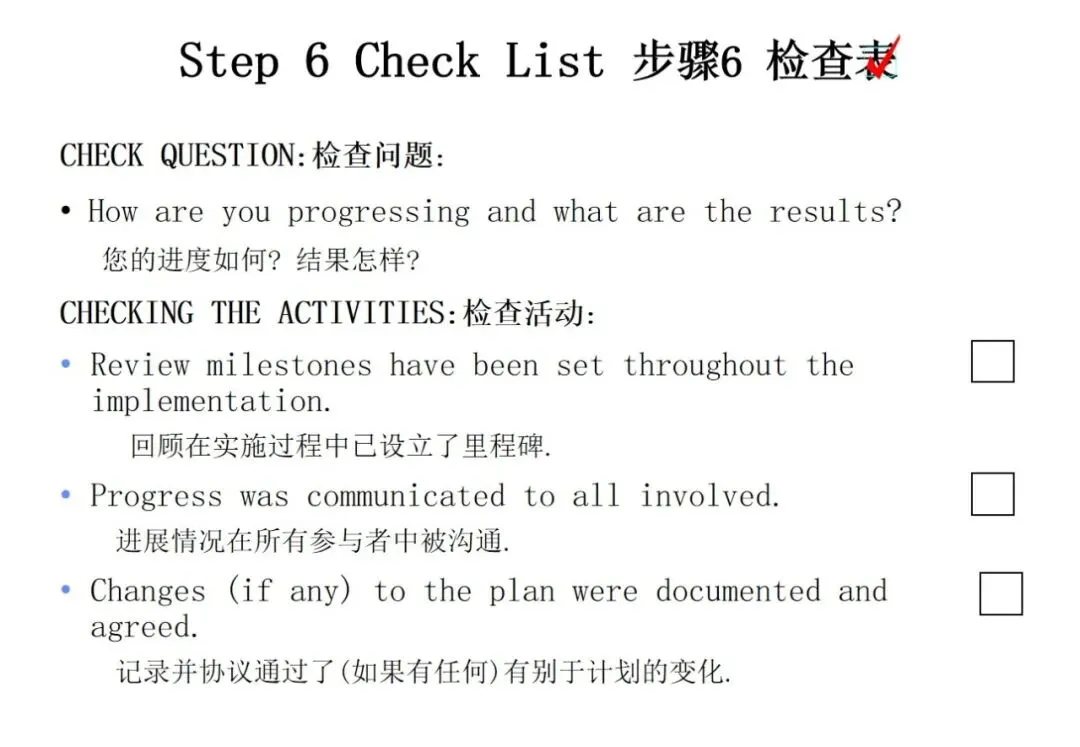 Step 6 Check List 步骤6 检查表

CHECK QUESTION:检查问题:

• How are you progressing and what are the results?

您的进度如何? 结果怎样?

CHECKING THE ACTIVITIES:检查活动:

• Review milestones have been set throughout the implementation. ☐

回顾在实施过程中已设立了里程碑.

• Progress was communicated to all involved. ☐

进展情况在所有参与者中被沟通.

• Changes (if any) to the plan were documented and agreed. ☐

记录并协议通过了(如果有任何)有别于计划的变化.